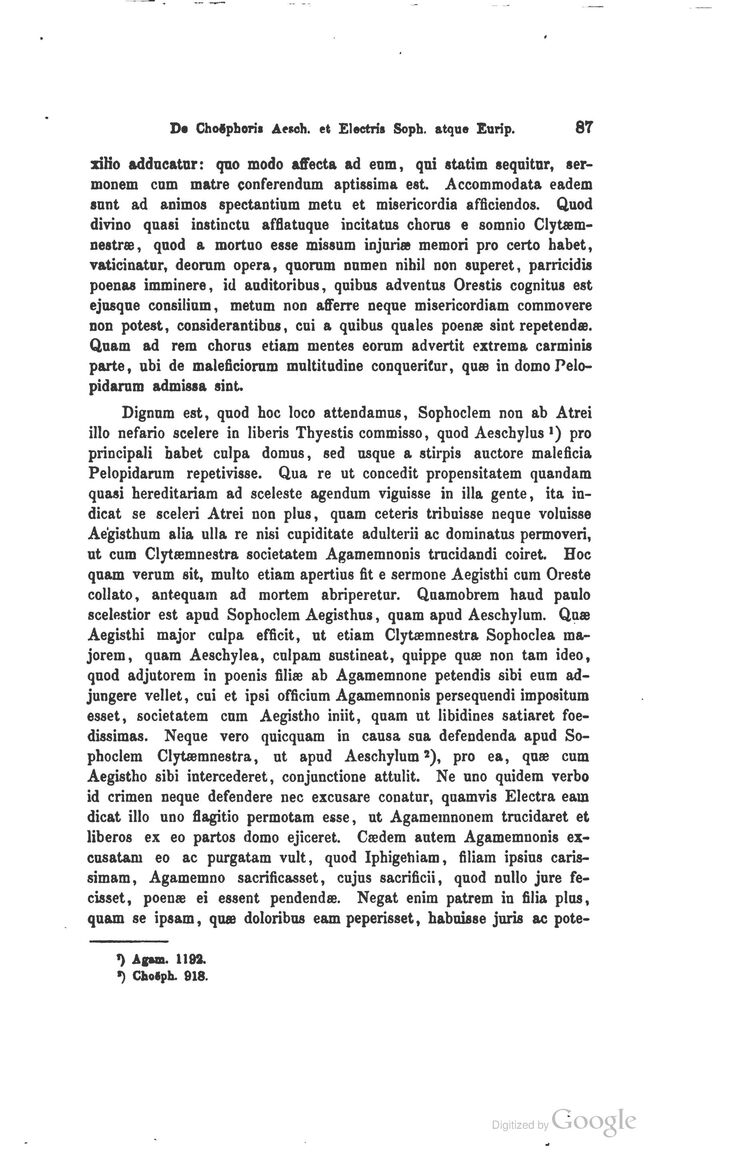 De Choëphoris Aesch. et Electris Soph. atque Eurip. 87

xilio adducatur: quo modo affecta ad eum, qui statim sequitur, sermonem cum matre conferendum aptissima est. Accommodata eadem sunt ad animos spectantium metu et misericordia afficiendos. Quod divino quasi instinctu afflatuque incitatus chorus e somnio Clytæmnestræ, quod a mortuo esse missum injuriæ memori pro certo habet, vaticinatur, deorum opera, quorum numen nihil non superet, parricidis poenas imminere, id auditoribus, quibus adventus Orestis cognitus est ejusque consilium, metum non afferre neque misericordiam commovere non potest, considerantibus, cui a quibus quales poenæ sint repetendæ. Quam ad rem chorus etiam mentes eorum advertit extrema carminis parte, ubi de maleficiorum multitudine conqueritur, quæ in domo Pelopidarum admissa sint.

Dignum est, quod hoc loco attendamus, Sophoclem non ab Atrei illo nefario scelere in liberis Thyestis commisso, quod Aeschylus ¹) pro principali habet culpa domus, sed usque a stirpis auctore maleficia Pelopidarum repetivisse. Qua re ut concedit propensitatem quandam quasi hereditariam ad sceleste agendum viguisse in illa gente, ita indicat se sceleri Atrei non plus, quam ceteris tribuisse neque voluisse Aegisthum alia ulla re nisi cupiditate adulterii ac dominatus permoveri, ut cum Clytæmnestra societatem Agamemnonis trucidandi coiret. Hoc quam verum sit, multo etiam apertius fit e sermone Aegisthi cum Oreste collato, antequam ad mortem abriperetur. Quamobrem haud paulo scelestior est apud Sophoclem Aegisthus, quam apud Aeschylum. Quæ Aegisthi major culpa efficit, ut etiam Clytæmnestra Sophoclea majorem, quam Aeschylea, culpam sustineat, quippe quæ non tam ideo, quod adjutorem in poenis filiæ ab Agamemnone petendis sibi eum adjungere vellet, cui et ipsi officium Agamemnonis persequendi impositum esset, societatem cum Aegistho iniit, quam ut libidines satiaret foedissimas. Neque vero quicquam in causa sua defendenda apud Sophoclem Clytæmnestra, ut apud Aeschylum ²), pro ea, quæ cum Aegistho sibi intercederet, conjunctione attulit. Ne uno quidem verbo id crimen neque defendere nec excusare conatur, quamvis Electra eam dicat illo uno flagitio permotam esse, ut Agamemnonem trucidaret et liberos ex eo partos domo ejiceret. Cædem autem Agamemnonis excusatam eo ac purgatam vult, quod Iphigeniam, filiam ipsius carissimam, Agamemno sacrificasset, cujus sacrificii, quod nullo jure fecisset, poenæ ei essent pendendæ. Negat enim patrem in filia plus, quam se ipsam, quæ doloribus eam peperisset, habuisse juris ac pote-

¹) Agam. 1192.
²) Choëph. 918.

Digitized by Google